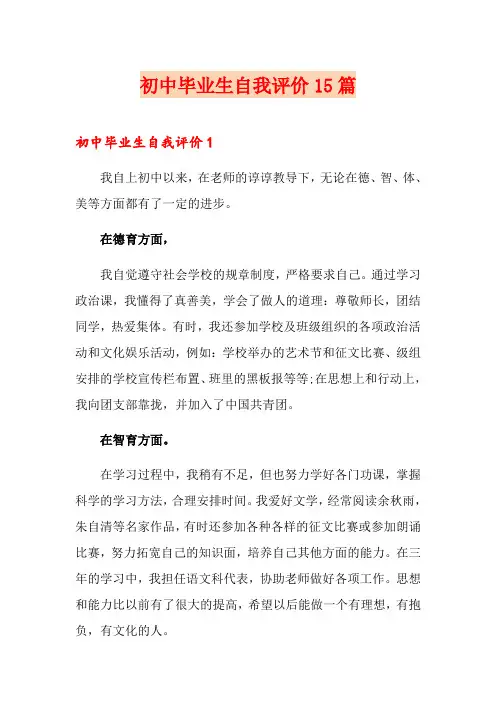 初中毕业生自我评价15篇

初中毕业生自我评价1

我自上初中以来，在老师的谆谆教导下，无论在德、智、体、美等方面都有了一定的进步。

在德育方面，

我自觉遵守社会学校的规章制度，严格要求自己。通过学习政治课，我懂得了真善美，学会了做人的道理：尊敬师长，团结同学，热爱集体。有时，我还参加学校及班级组织的各项政治活动和文化娱乐活动，例如：学校举办的艺术节和征文比赛、级组安排的学校宣传栏布置、班里的黑板报等等;在思想上和行动上，我向团支部靠拢，并加入了中国共青团。

在智育方面。

在学习过程中，我稍有不足，但也努力学好各门功课，掌握科学的学习方法，合理安排时间。我爱好文学，经常阅读余秋雨，朱自清等名家作品，有时还参加各种各样的征文比赛或参加朗诵比赛，努力拓宽自己的知识面，培养自己其他方面的能力。在三年的学习中，我担任语文科代表，协助老师做好各项工作。思想和能力比以前有了很大的提高，希望以后能做一个有理想，有抱负，有文化的人。